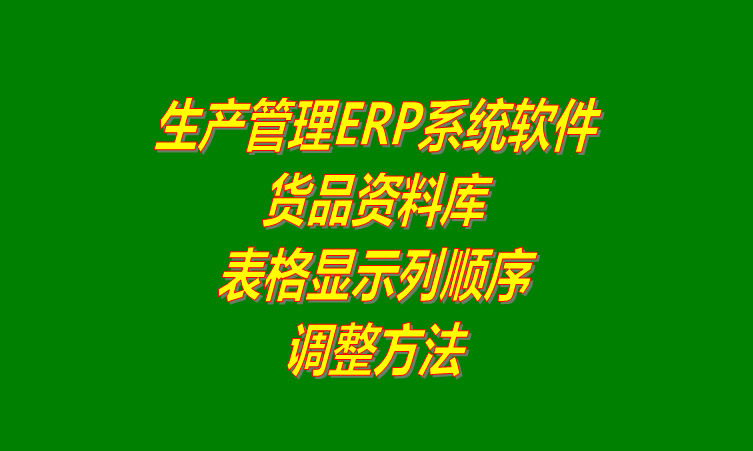 生产管理ERP系统软件
货品资料库
表格显示列顺序
调整方法